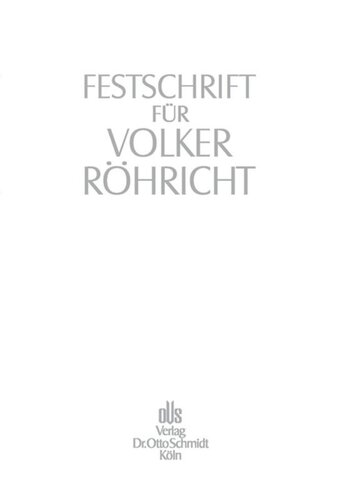 FESTSCHRIFT
FÜR
VOLKER
RÖHRICHT

OVS
Verlag
Dr. Otto Schmidt
Köln